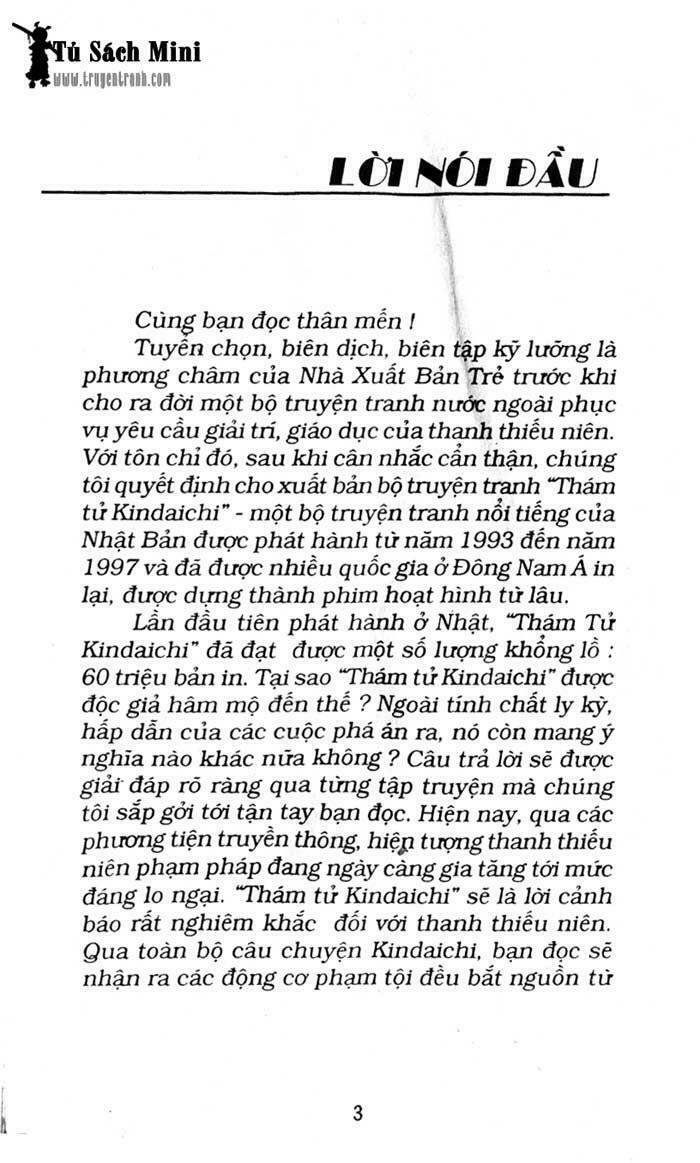 Tủ Sách Mini
www.truyentranh.com

LỜI NÓI ĐẦU

Cùng bạn đọc thân mến !
Tuyển chọn, biên dịch, biên tập kỹ lưỡng là phương châm của Nhà Xuất Bản Trẻ trước khi cho ra đời một bộ truyện tranh nước ngoài phục vụ yêu cầu giải trí, giáo dục của thanh thiếu niên. Với tôn chỉ đó, sau khi cân nhắc cẩn thận, chúng tôi quyết định cho xuất bản bộ truyện tranh "Thám tử Kindaichi" - một bộ truyện tranh nổi tiếng của Nhật Bản được phát hành từ năm 1993 đến năm 1997 và đã được nhiều quốc gia ở Đông Nam Á in lại, được dựng thành phim hoạt hình từ lâu.
Lần đầu tiên phát hành ở Nhật, "Thám Tử Kindaichi" đã đạt được một số lượng khổng lồ : 60 triệu bản in. Tại sao "Thám tử Kindaichi" được độc giả hâm mộ đến thế ? Ngoài tính chất ly kỳ, hấp dẫn của các cuộc phá án ra, nó còn mang ý nghĩa nào khác nữa không ? Câu trả lời sẽ được giải đáp rõ ràng qua từng tập truyện mà chúng tôi sắp gởi tới tận tay bạn đọc. Hiện nay, qua các phương tiện truyền thông, hiện tượng thanh thiếu niên phạm pháp đang ngày càng gia tăng tới mức đáng lo ngại. "Thám tử Kindaichi" sẽ là lời cảnh báo rất nghiêm khắc đối với thanh thiếu niên. Qua toàn bộ câu chuyện Kindaichi, bạn đọc sẽ nhận ra các động cơ phạm tội đều bắt nguồn từ

3